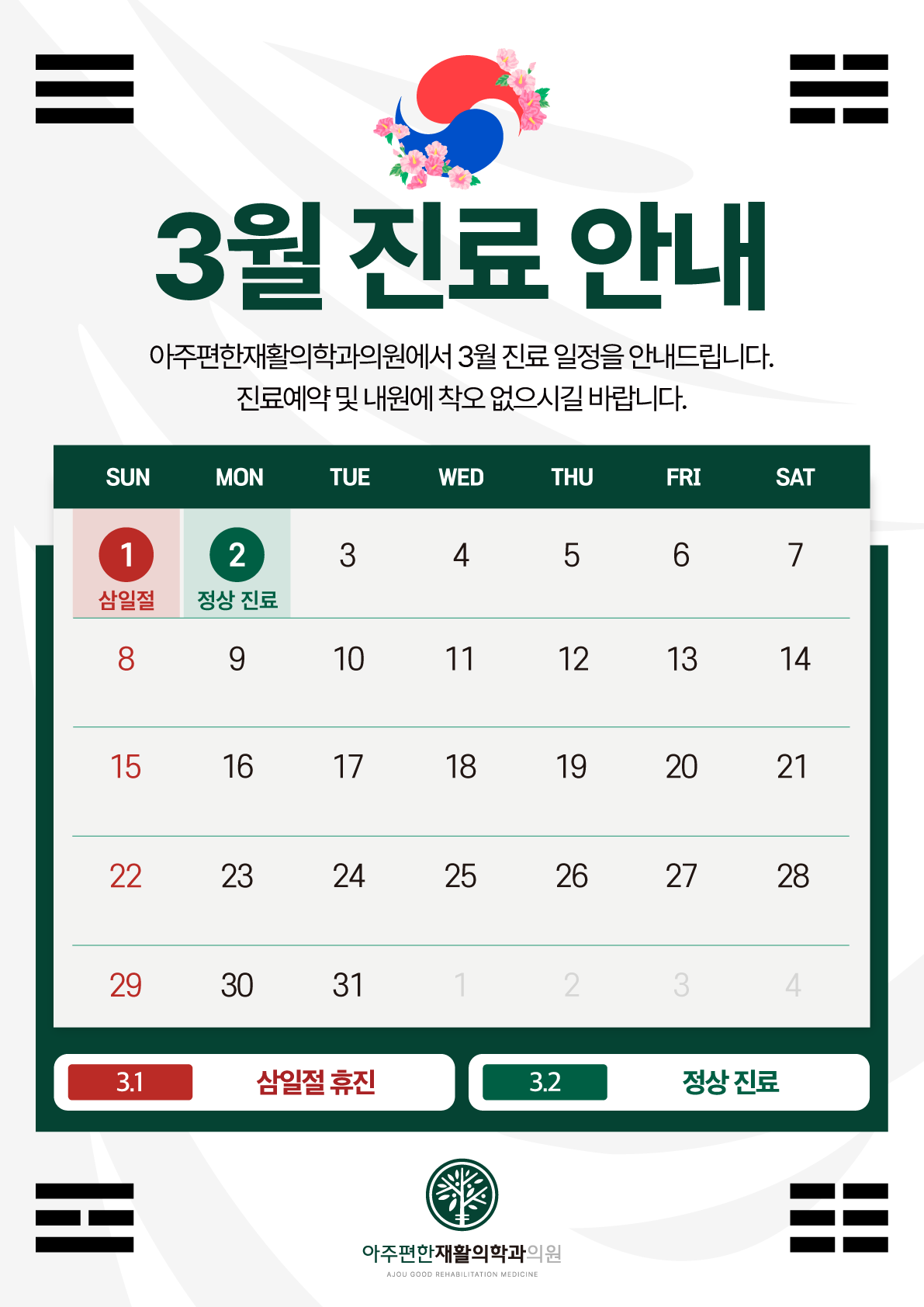 3월 진료 안내

아주편한재활의학과의원에서 3월 진료 일정을 안내드립니다.
진료예약 및 내원에 착오 없으시길 바랍니다.

| SUN | MON | TUE | WED | THU | FRI | SAT |
|---|---|---|---|---|---|---|
| 1 삼일절 | 2 정상 진료 | 3 | 4 | 5 | 6 | 7 |
| 8 | 9 | 10 | 11 | 12 | 13 | 14 |
| 15 | 16 | 17 | 18 | 19 | 20 | 21 |
| 22 | 23 | 24 | 25 | 26 | 27 | 28 |
| 29 | 30 | 31 | 1 | 2 | 3 | 4 |

3.1 삼일절 휴진

3.2 정상 진료

아주편한재활의학과의원
AJOU GOOD REHABILITATION MEDICINE